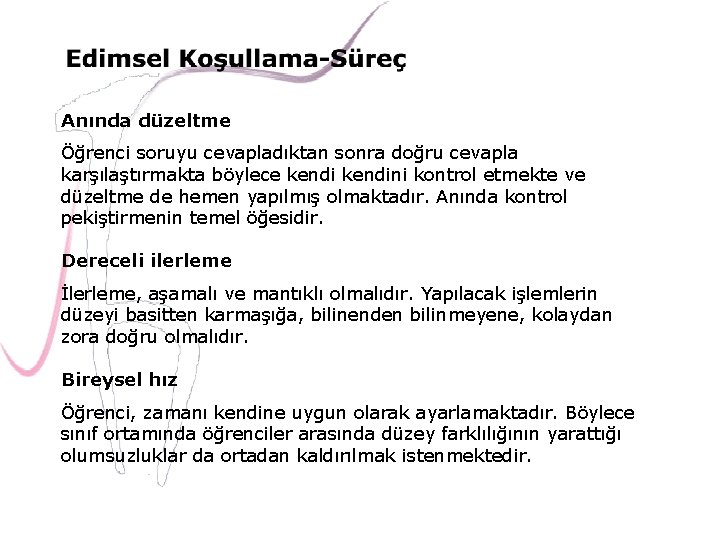 Edimsel Koşullama-Süreç

Anında düzeltme

Öğrenci soruyu cevapladıktan sonra doğru cevapla karşılaştırmakta böylece kendi kendini kontrol etmekte ve düzeltme de hemen yapılmış olmaktadır. Anında kontrol pekiştirmenin temel öğesidir.

Dereceli ilerleme

İlerleme, aşamalı ve mantıklı olmalıdır. Yapılacak işlemlerin düzeyi basitten karmaşığa, bilinenden bilinmeyene, kolaydan zora doğru olmalıdır.

Bireysel hız

Öğrenci, zamanı kendine uygun olarak ayarlamaktadır. Böylece sınıf ortamında öğrenciler arasında düzey farklılığının yarattığı olumsuzluklar da ortadan kaldırılmak istenmektedir.